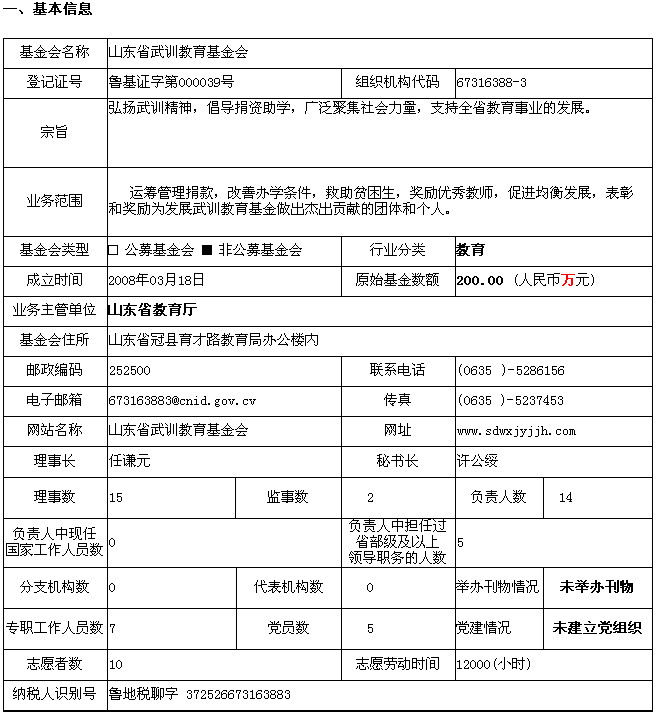 一、基本信息

| 基金会名称 | 山东省武训教育基金会 | | | | |
|---|---|---|---|---|---|
| 登记证号 | 鲁基证字第000039号 | | 组织机构代码 | 67316388-3 | |
| 宗旨 | 弘扬武训精神，倡导捐资助学，广泛聚集社会力量，支持全省教育事业的发展。 | | | | |
| 业务范围 | 运筹管理捐款，改善办学条件，救助贫困生，奖励优秀教师，促进均衡发展，表彰和奖励为发展武训教育基金做出杰出贡献的团体和个人。 | | | | |
| 基金会类型 | □ 公募基金会 ■ 非公募基金会 | | 行业分类 | 教育 | |
| 成立时间 | 2008年03月18日 | | 原始基金数额 | 200.00 （人民币万元） | |
| 业务主管单位 | 山东省教育厅 | | | | |
| 基金会住所 | 山东省冠县育才路教育局办公楼内 | | | | |
| 邮政编码 | 252500 | | 联系电话 | (0635 )-5286156 | |
| 电子邮箱 | 673163883@cnid.gov.cv | | 传真 | (0635 )-5237453 | |
| 网站名称 | 山东省武训教育基金会 | | 网址 | www.sdwxjyjjh.com | |
| 理事长 | 任谦元 | | 秘书长 | 许公绥 | |
| 理事数 | 15 | 监事数 | 2 | 负责人数 | 14 |
| 负责人中现任国家工作人员数 | 0 | | 负责人中担任过省部级及以上领导职务的人数 | 5 | |
| 分支机构数 | 0 | 代表机构数 | 0 | 举办刊物情况 | 未举办刊物 |
| 专职工作人员数 | 7 | 党员数 | 5 | 党建情况 | 未建立党组织 |
| 志愿者数 | 10 | | 志愿劳动时间 | 12000(小时) | |
| 纳税人识别号 | 鲁地税聊字 372526673163883 | | | | |